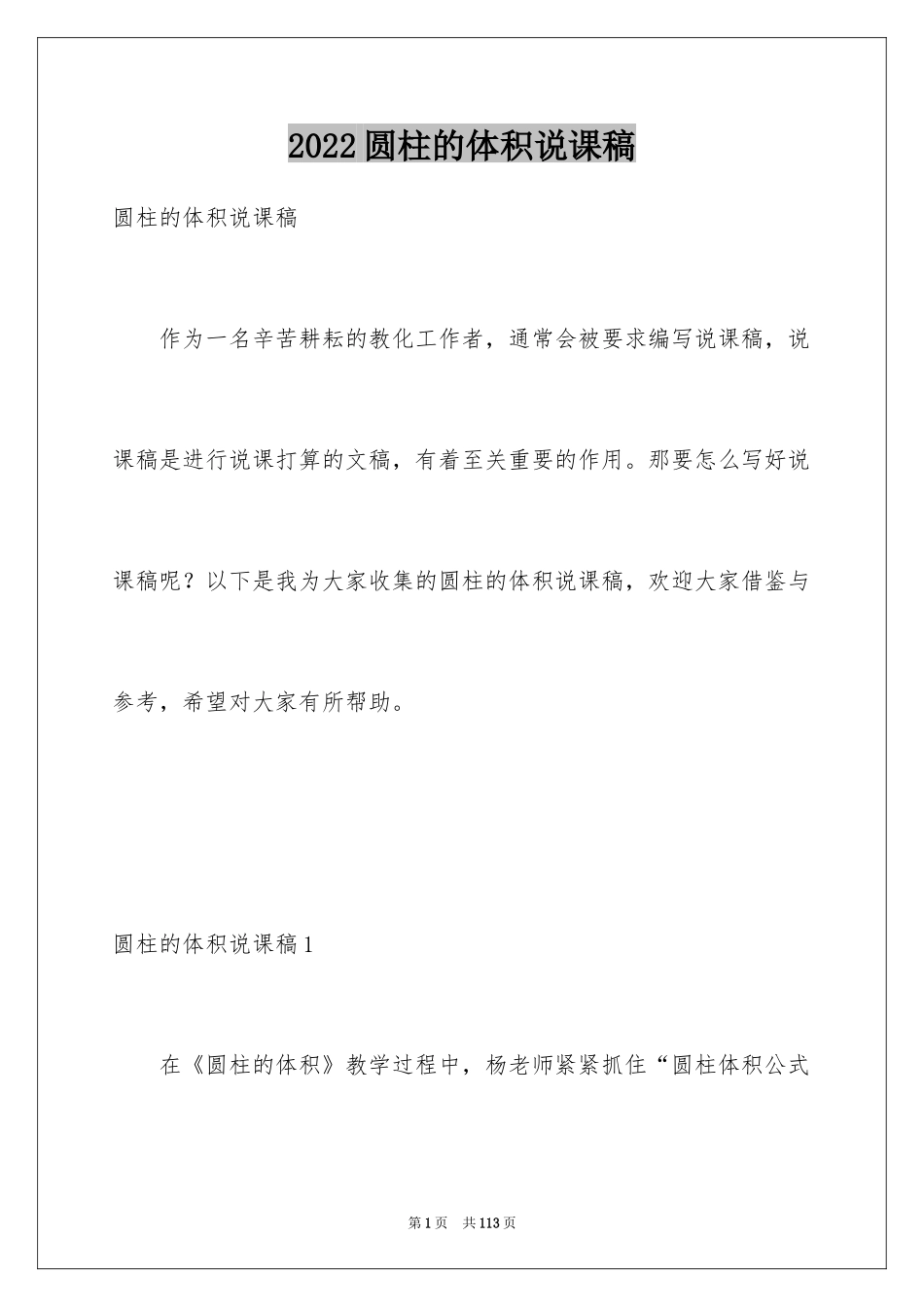 2022圆柱的体积说课稿

圆柱的体积说课稿

作为一名辛苦耕耘的教化工作者，通常会被要求编写说课稿，说课稿是进行说课打算的文稿，有着至关重要的作用。那要怎么写好说课稿呢？以下是我为大家收集的圆柱的体积说课稿，欢迎大家借鉴与参考，希望对大家有所帮助。

圆柱的体积说课稿1

在《圆柱的体积》教学过程中，杨老师紧紧抓住“圆柱体积公式

第1页 共113页